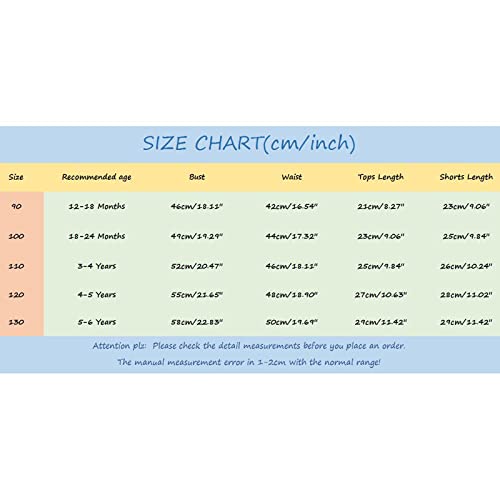 SIZE CHART(cm/inch)

| Size | Recommended age | Bust | Waist | Tops Length | Shorts Length |
|---|---|---|---|---|---|
| 90 | 12-18 Months | 46cm/18.11" | 42cm/16.54" | 21cm/8.27" | 23cm/9.06" |
| 100 | 18-24 Months | 49cm/19.29" | 44cm/17.32" | 23cm/9.06" | 25cm/9.84" |
| 110 | 3-4 Years | 52cm/20.47" | 46cm/18.11" | 25cm/9.84" | 26cm/10.24" |
| 120 | 4-5 Years | 55cm/21.65" | 48cm/18.90" | 27cm/10.63" | 28cm/11.02" |
| 130 | 5-6 Years | 58cm/22.83" | 50cm/19.69" | 29cm/11.42" | 29cm/11.42" |

Attention plz: Please check the detail measurements before you place an order.
The manual measurement error in 1-2cm with the normal range!